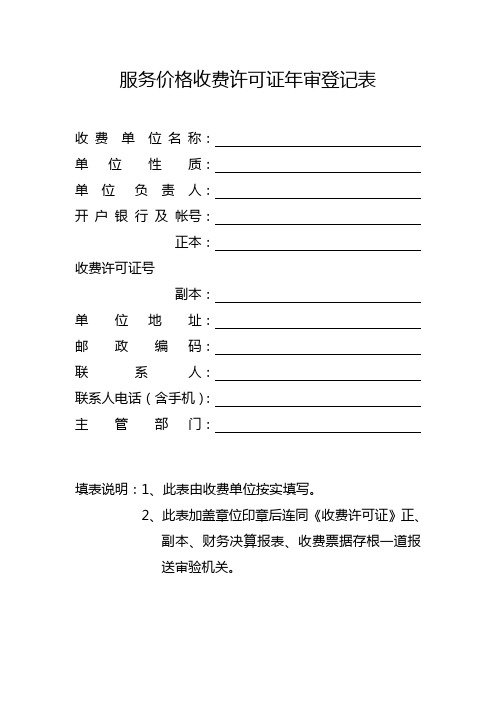 服务价格收费许可证年审登记表

收费单位名称：

单位性质：

单位负责人：

开户银行及帐号：

正本：

收费许可证号

副本：

单位地址：

邮政编码：

联系人：

联系人电话（含手机）：

主管部门：

填表说明：1、此表由收费单位按实填写。

2、此表加盖章位印章后连同《收费许可证》正、副本、财务决算报表、收费票据存根一道报送审验机关。